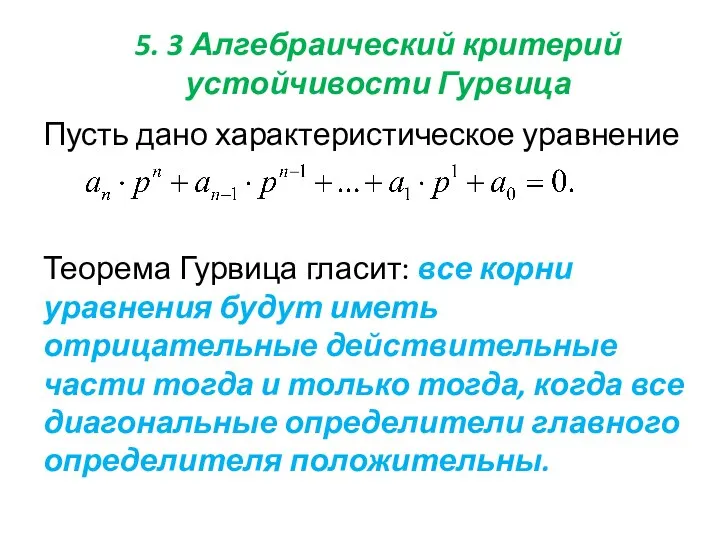 5. 3 Алгебраический критерий устойчивости Гурвица

Пусть дано характеристическое уравнение

$a_n \cdot p^n + a_{n-1} \cdot p^{n-1} + ... + a_1 \cdot p^1 + a_0 = 0.$

Теорема Гурвица гласит: все корни уравнения будут иметь отрицательные действительные части тогда и только тогда, когда все диагональные определители главного определителя положительны.